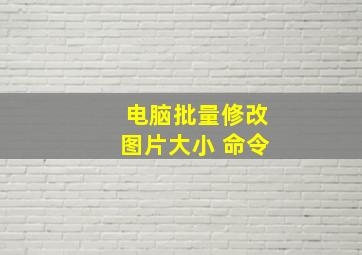 电脑批量修改
图片大小 命令